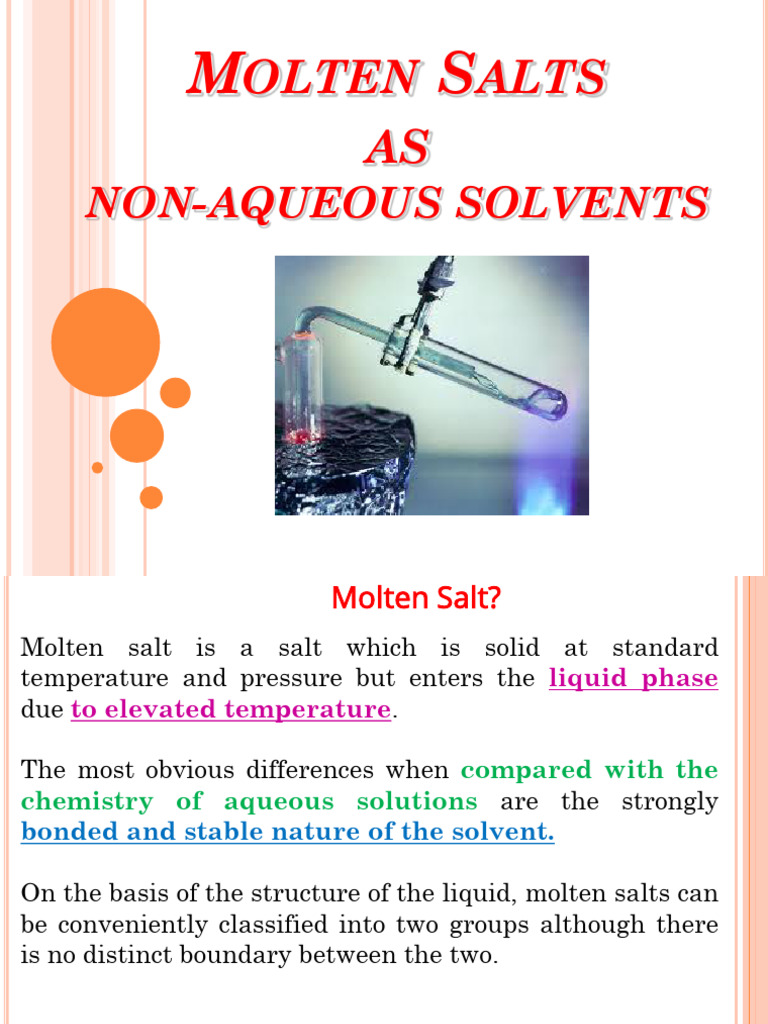 MOLTEN SALTS
AS
NON-AQUEOUS SOLVENTS

Molten Salt?

Molten salt is a salt which is solid at standard temperature and pressure but enters the liquid phase due to elevated temperature.

The most obvious differences when compared with the chemistry of aqueous solutions are the strongly bonded and stable nature of the solvent.

On the basis of the structure of the liquid, molten salts can be conveniently classified into two groups although there is no distinct boundary between the two.